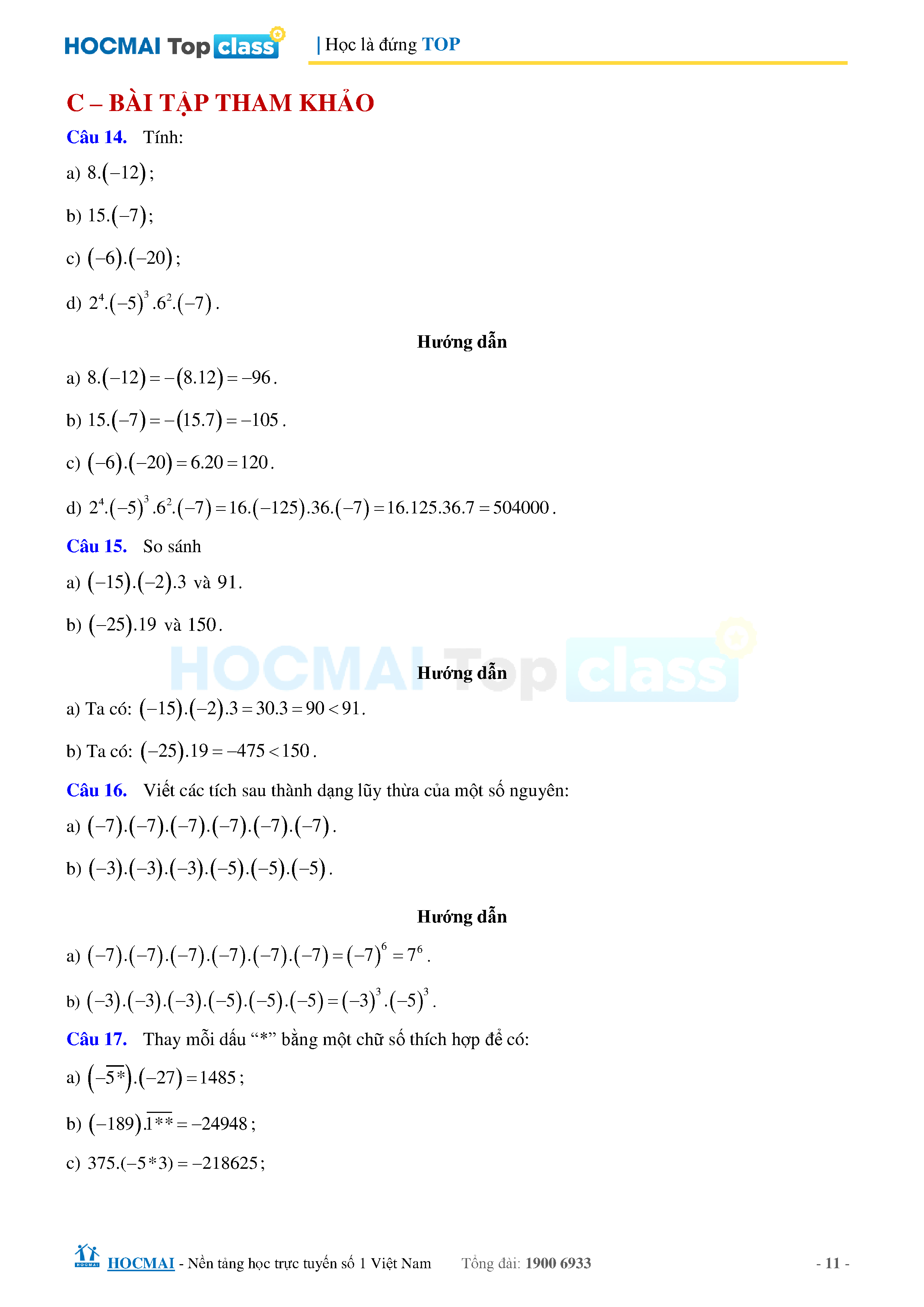 HOCMAI Top class | Học là đứng TOP

C – BÀI TẬP THAM KHẢO

Câu 14. Tính:

a) $8.(-12)$;

b) $15.(-7)$;

c) $(-6).(-20)$;

d) $2^4.(-5)^3.6^2.(-7)$.

Hướng dẫn

a) $8.(-12)=-(8.12)=-96$.

b) $15.(-7)=-(15.7)=-105$.

c) $(-6).(-20)=6.20=120$.

d) $2^4.(-5)^3.6^2.(-7)=16.(-125).36.(-7)=16.125.36.7=504000$.

Câu 15. So sánh

a) $(-15).(-2).3$ và $91$.

b) $(-25).19$ và $150$.

HOCMAI Top class

Hướng dẫn

a) Ta có: $(-15).(-2).3=30.3=90<91$.

b) Ta có: $(-25).19=-475<150$.

Câu 16. Viết các tích sau thành dạng lũy thừa của một số nguyên:

a) $(-7).(-7).(-7).(-7).(-7).(-7)$.

b) $(-3).(-3).(-3).(-5).(-5).(-5)$.

Hướng dẫn

a) $(-7).(-7).(-7).(-7).(-7).(-7)=(-7)^6=7^6$.

b) $(-3).(-3).(-3).(-5).(-5).(-5)=(-3)^3.(-5)^3$.

Câu 17. Thay mỗi dấu “*” bằng một chữ số thích hợp để có:

a) $(-\overline{5*}).(-27)=1485$;

b) $(-189).\overline{1**}=-24948$;

c) $375.(-5*3)=-218625$;

HOCMAI - Nền tảng học trực tuyến số 1 Việt Nam Tổng đài: 1900 6933 - 11 -